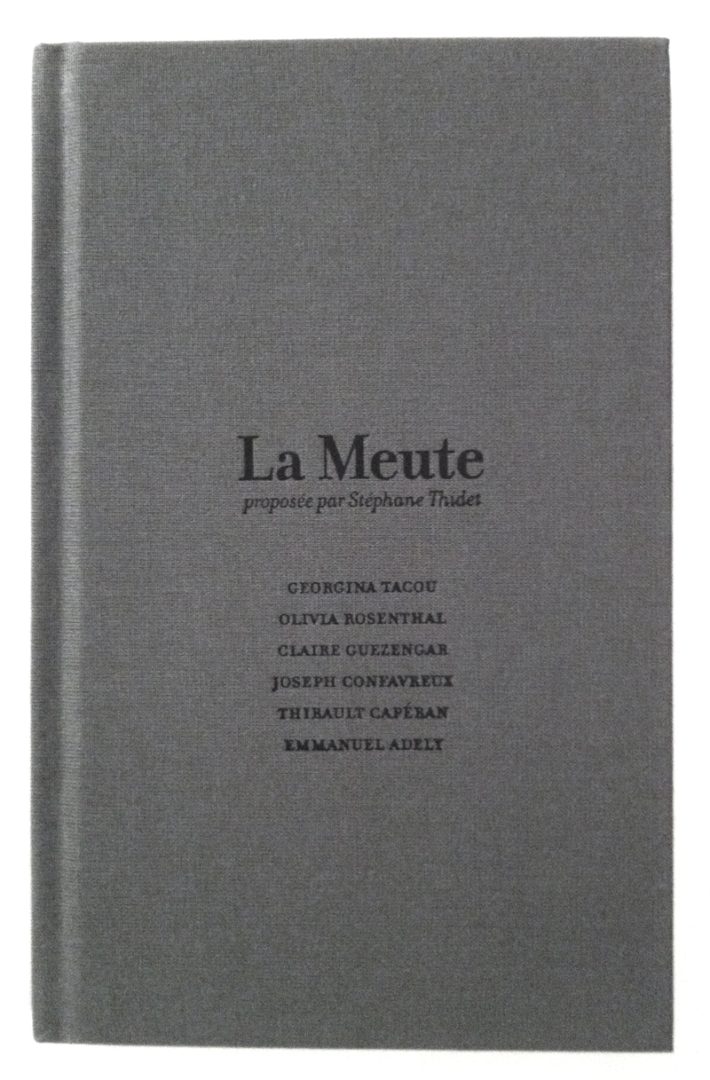 La Meute
proposée par Stéphane Thidet

GEORGINA TACOU
OLIVIA ROSENTHAL
CLAIRE GUEZENGAR
JOSEPH CONFAVREUX
THIBAULT CAPÉRAN
EMMANUEL ADELY